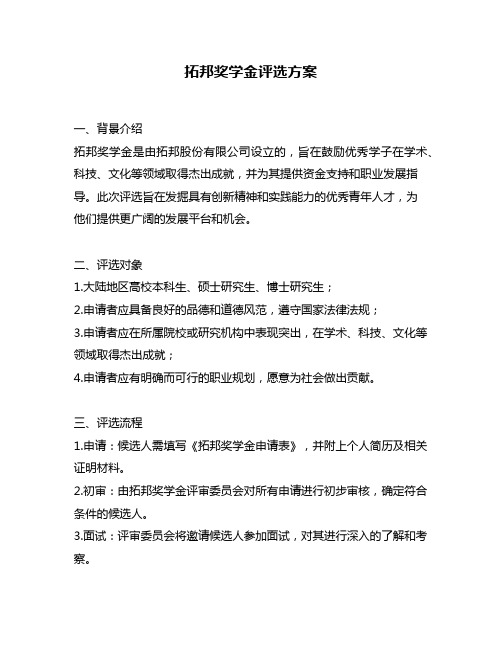 拓邦奖学金评选方案

一、背景介绍
拓邦奖学金是由拓邦股份有限公司设立的，旨在鼓励优秀学子在学术、科技、文化等领域取得杰出成就，并为其提供资金支持和职业发展指导。此次评选旨在发掘具有创新精神和实践能力的优秀青年人才，为他们提供更广阔的发展平台和机会。

二、评选对象
1.大陆地区高校本科生、硕士研究生、博士研究生；
2.申请者应具备良好的品德和道德风范，遵守国家法律法规；
3.申请者应在所属院校或研究机构中表现突出，在学术、科技、文化等领域取得杰出成就；
4.申请者应有明确而可行的职业规划，愿意为社会做出贡献。

三、评选流程
1.申请：候选人需填写《拓邦奖学金申请表》，并附上个人简历及相关证明材料。
2.初审：由拓邦奖学金评审委员会对所有申请进行初步审核，确定符合条件的候选人。
3.面试：评审委员会将邀请候选人参加面试，对其进行深入的了解和考察。